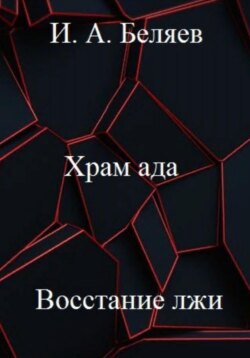 И. А. Беляев

Храм ада

Восстание лжи